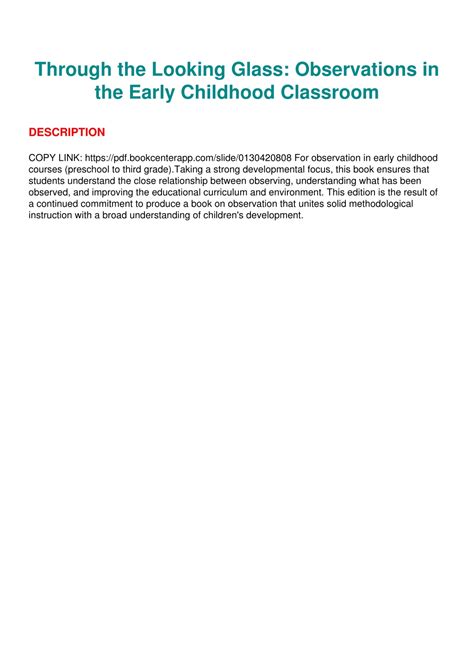 Through the Looking Glass: Observations in the Early Childhood Classroom

DESCRIPTION

COPY LINK: https://pdf.bookcenterapp.com/slide/0130420808 For observation in early childhood courses (preschool to third grade).Taking a strong developmental focus, this book ensures that students understand the close relationship between observing, understanding what has been observed, and improving the educational curriculum and environment. This edition is the result of a continued commitment to produce a book on observation that unites solid methodological instruction with a broad understanding of children's development.